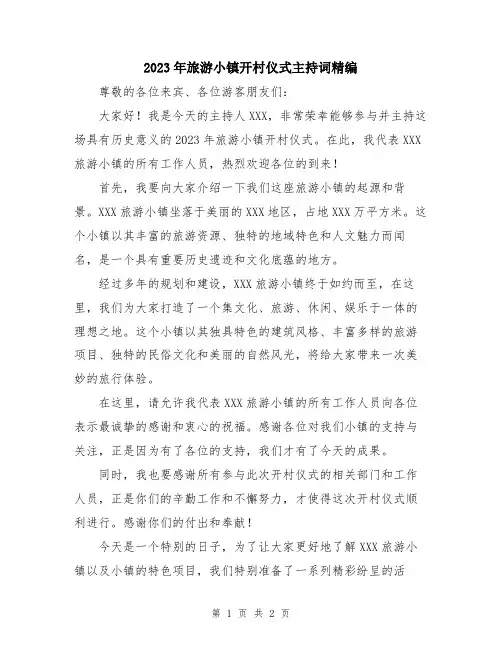 2023年旅游小镇开村仪式主持词精编

尊敬的各位来宾、各位游客朋友们：

大家好！我是今天的主持人XXX，非常荣幸能够参与并主持这场具有历史意义的2023年旅游小镇开村仪式。在此，我代表XXX旅游小镇的所有工作人员，热烈欢迎各位的到来！

首先，我要向大家介绍一下我们这座旅游小镇的起源和背景。XXX旅游小镇坐落于美丽的XXX地区，占地XXX万平方米。这个小镇以其丰富的旅游资源、独特的地域特色和人文魅力而闻名，是一个具有重要历史遗迹和文化底蕴的地方。

经过多年的规划和建设，XXX旅游小镇终于如约而至，在这里，我们为大家打造了一个集文化、旅游、休闲、娱乐于一体的理想之地。这个小镇以其独具特色的建筑风格、丰富多样的旅游项目、独特的民俗文化和美丽的自然风光，将给大家带来一次美妙的旅行体验。

在这里，请允许我代表XXX旅游小镇的所有工作人员向各位表示最诚挚的感谢和衷心的祝福。感谢各位对我们小镇的支持与关注，正是因为有了各位的支持，我们才有了今天的成果。

同时，我也要感谢所有参与此次开村仪式的相关部门和工作人员，正是你们的辛勤工作和不懈努力，才使得这次开村仪式顺利进行。感谢你们的付出和奉献！

今天是一个特别的日子，为了让大家更好地了解XXX旅游小镇以及小镇的特色项目，我们特别准备了一系列精彩纷呈的活

第 1 页 共 2 页